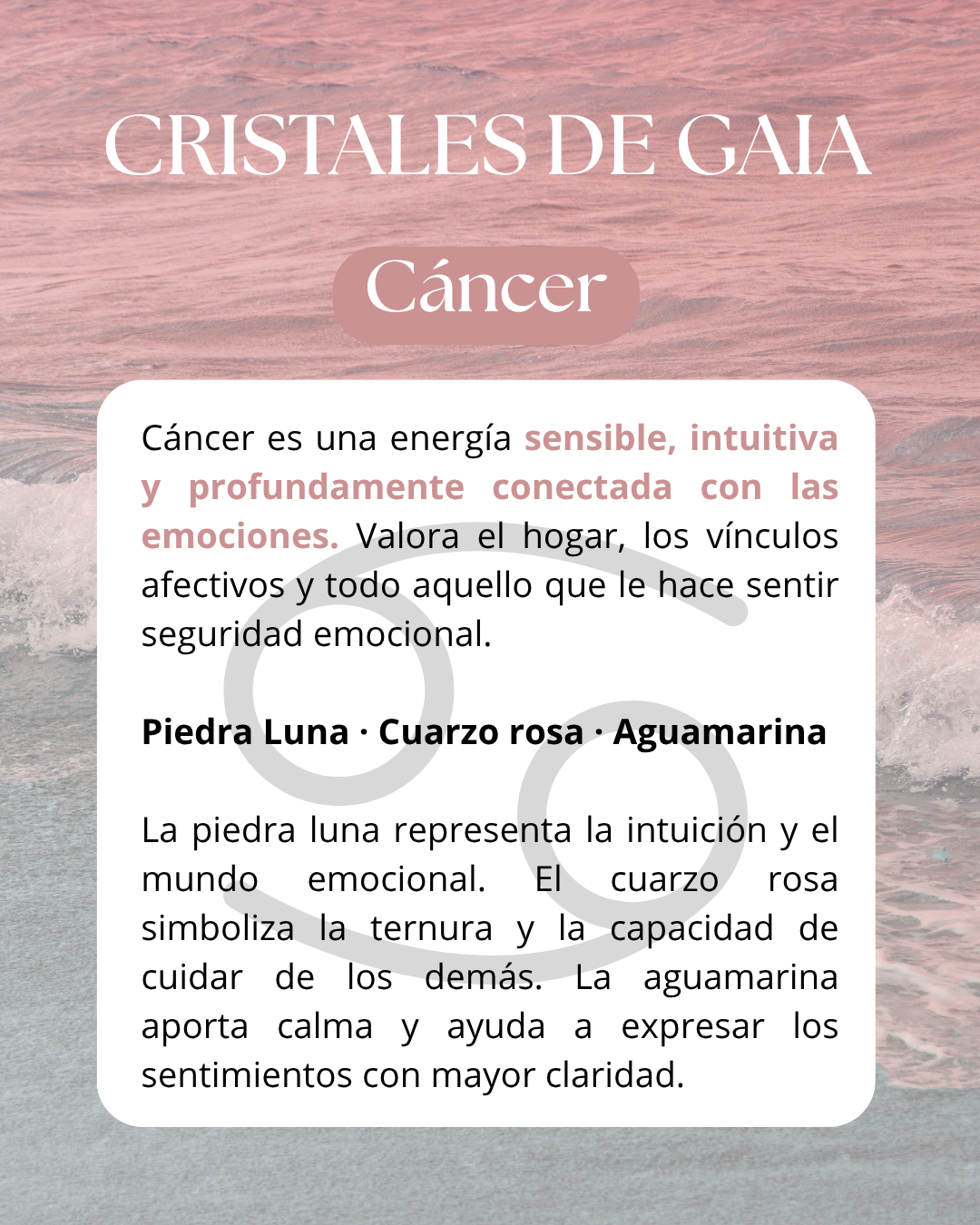 CRISTALES DE GAIA

Cáncer

Cáncer es una energía sensible, intuitiva y profundamente conectada con las emociones. Valora el hogar, los vínculos afectivos y todo aquello que le hace sentir seguridad emocional.

Piedra Luna · Cuarzo rosa · Aguamarina

La piedra luna representa la intuición y el mundo emocional. El cuarzo rosa simboliza la ternura y la capacidad de cuidar de los demás. La aguamarina aporta calma y ayuda a expresar los sentimientos con mayor claridad.